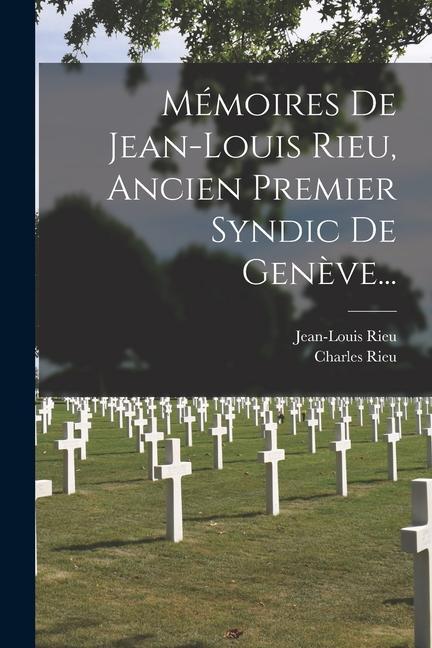 Mémoires De Jean-Louis Rieu, Ancien Premier Syndic De Genève...

Jean-Louis Rieu
Charles Rieu